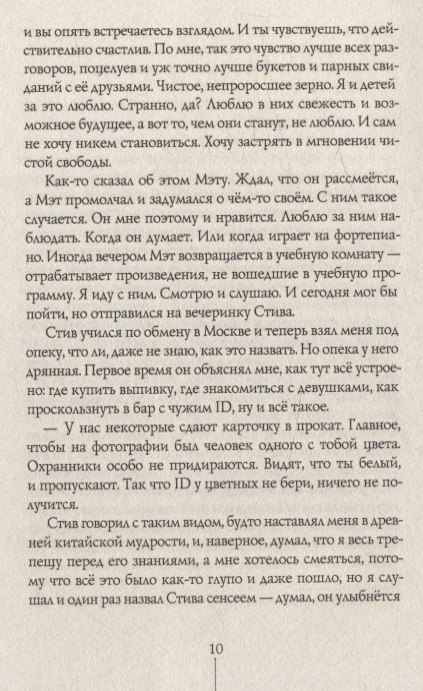 и вы опять встречаетесь взглядом. И ты чувствуешь, что действительно счастлив. По мне, так это чувство лучше всех разговоров, поцелуев и уж точно лучше букетов и парных свиданий с её друзьями. Чистое, непроросшее зерно. Я и детей за это люблю. Странно, да? Люблю в них свежесть и возможное будущее, а вот то, чем они станут, не люблю. И сам не хочу никем становиться. Хочу застрять в мгновении чистой свободы.

Как-то сказал об этом Мэту. Ждал, что он рассмеётся, а Мэт промолчал и задумался о чём-то своём. С ним такое случается. Он мне поэтому и нравится. Люблю за ним наблюдать. Когда он думает. Или когда играет на фортепиано. Иногда вечером Мэт возвращается в учебную комнату — отрабатывает произведения, не вошедшие в учебную программу. Я иду с ним. Смотрю и слушаю. И сегодня мог бы пойти, но отправился на вечеринку Стива.

Стив учился по обмену в Москве и теперь взял меня под опеку, что ли, даже не знаю, как это назвать. Но опека у него дрянная. Первое время он объяснял мне, как тут всё устроено: где купить выпивку, где знакомиться с девушками, как проскользнуть в бар с чужим ID, ну и всё такое.

— У нас некоторые сдают карточку в прокат. Главное, чтобы на фотографии был человек одного с тобой цвета. Охранники особо не придираются. Видят, что ты белый, и пропускают. Так что ID у цветных не бери, ничего не получится.

Стив говорил с таким видом, будто наставлял меня в древней китайской мудрости, и, наверное, думал, что я весь трепещу перед его знаниями, а мне хотелось смеяться, потому что всё это было как-то глупо и даже пошло, но я слушал и один раз назвал Стива сенсеем — думал, он улыбнётся

10